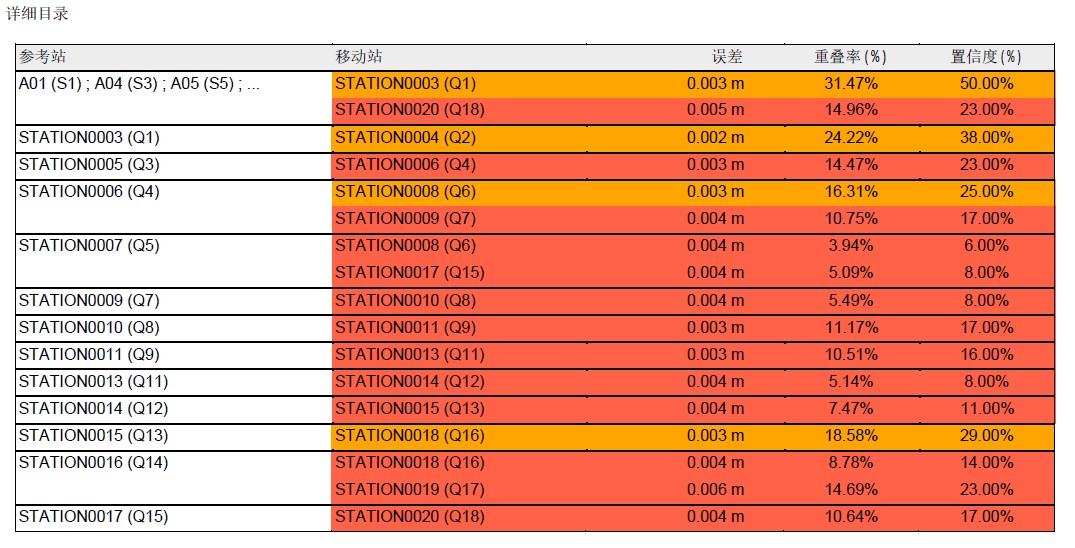 详细目录

| 参考站 | 移动站 | 误差 | 重叠率(%) | 置信度(%) |
|---|---|---|---|---|
| A01 (S1) ; A04 (S3) ; A05 (S5) ; ... | STATION0003 (Q1) | 0.003 m | 31.47% | 50.00% |
| | STATION0020 (Q18) | 0.005 m | 14.96% | 23.00% |
| STATION0003 (Q1) | STATION0004 (Q2) | 0.002 m | 24.22% | 38.00% |
| STATION0005 (Q3) | STATION0006 (Q4) | 0.003 m | 14.47% | 23.00% |
| STATION0006 (Q4) | STATION0008 (Q6) | 0.003 m | 16.31% | 25.00% |
| | STATION0009 (Q7) | 0.004 m | 10.75% | 17.00% |
| STATION0007 (Q5) | STATION0008 (Q6) | 0.004 m | 3.94% | 6.00% |
| | STATION0017 (Q15) | 0.004 m | 5.09% | 8.00% |
| STATION0009 (Q7) | STATION0010 (Q8) | 0.004 m | 5.49% | 8.00% |
| STATION0010 (Q8) | STATION0011 (Q9) | 0.003 m | 11.17% | 17.00% |
| STATION0011 (Q9) | STATION0013 (Q11) | 0.003 m | 10.51% | 16.00% |
| STATION0013 (Q11) | STATION0014 (Q12) | 0.004 m | 5.14% | 8.00% |
| STATION0014 (Q12) | STATION0015 (Q13) | 0.004 m | 7.47% | 11.00% |
| STATION0015 (Q13) | STATION0018 (Q16) | 0.003 m | 18.58% | 29.00% |
| STATION0016 (Q14) | STATION0018 (Q16) | 0.004 m | 8.78% | 14.00% |
| | STATION0019 (Q17) | 0.006 m | 14.69% | 23.00% |
| STATION0017 (Q15) | STATION0020 (Q18) | 0.004 m | 10.64% | 17.00% |